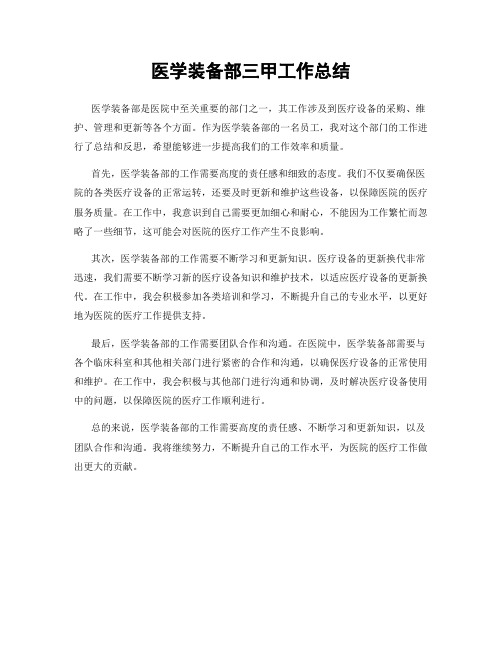 医学装备部三甲工作总结

医学装备部是医院中至关重要的部门之一，其工作涉及到医疗设备的采购、维护、管理和更新等各个方面。作为医学装备部的一名员工，我对这个部门的工作进行了总结和反思，希望能够进一步提高我们的工作效率和质量。

首先，医学装备部的工作需要高度的责任感和细致的态度。我们不仅要确保医院的各类医疗设备的正常运转，还要及时更新和维护这些设备，以保障医院的医疗服务质量。在工作中，我意识到自己需要更加细心和耐心，不能因为工作繁忙而忽略了一些细节，这可能会对医院的医疗工作产生不良影响。

其次，医学装备部的工作需要不断学习和更新知识。医疗设备的更新换代非常迅速，我们需要不断学习新的医疗设备知识和维护技术，以适应医疗设备的更新换代。在工作中，我会积极参加各类培训和学习，不断提升自己的专业水平，以更好地为医院的医疗工作提供支持。

最后，医学装备部的工作需要团队合作和沟通。在医院中，医学装备部需要与各个临床科室和其他相关部门进行紧密的合作和沟通，以确保医疗设备的正常使用和维护。在工作中，我会积极与其他部门进行沟通和协调，及时解决医疗设备使用中的问题，以保障医院的医疗工作顺利进行。

总的来说，医学装备部的工作需要高度的责任感、不断学习和更新知识，以及团队合作和沟通。我将继续努力，不断提升自己的工作水平，为医院的医疗工作做出更大的贡献。